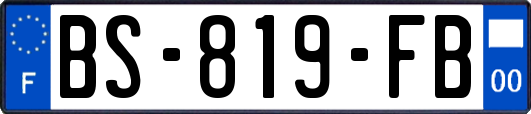 F
BS-819-FB
00